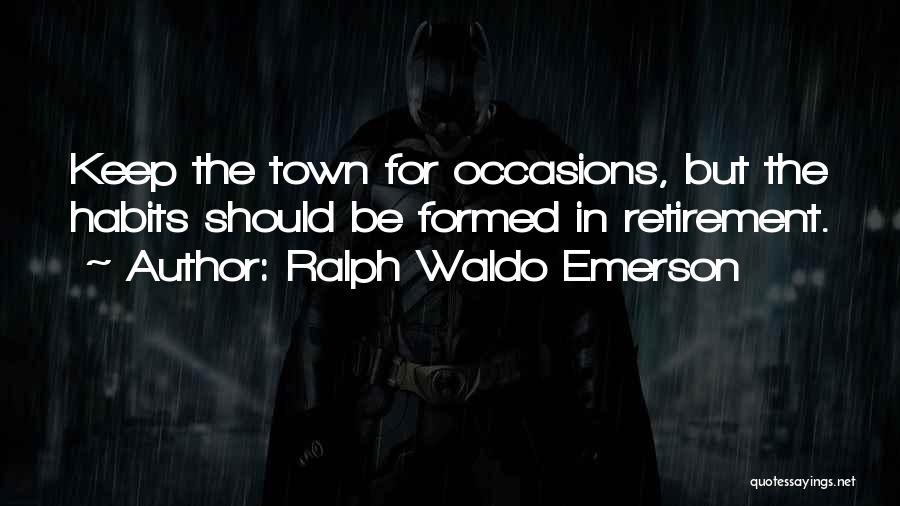 Keep the town for occasions, but the habits should be formed in retirement.
~ Author: Ralph Waldo Emerson

quotessayings.net